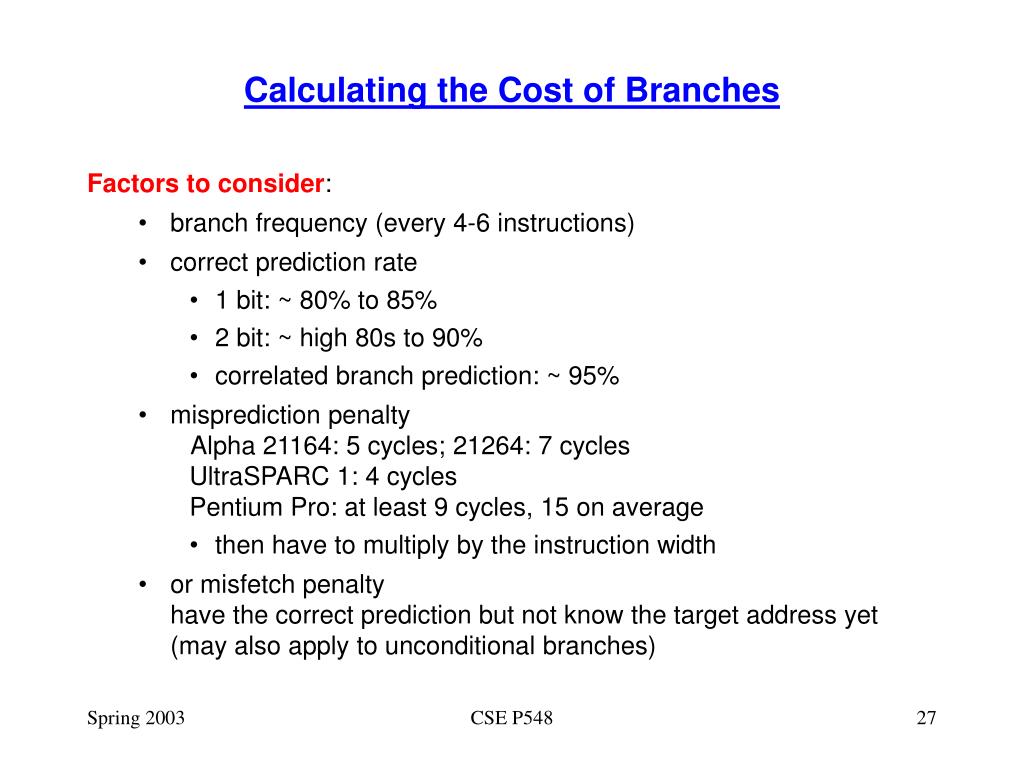 Calculating the Cost of Branches

Factors to consider:

• branch frequency (every 4-6 instructions)
• correct prediction rate
  • 1 bit: ~ 80% to 85%
  • 2 bit: ~ high 80s to 90%
  • correlated branch prediction: ~ 95%
• misprediction penalty
  Alpha 21164: 5 cycles; 21264: 7 cycles
  UltraSPARC 1: 4 cycles
  Pentium Pro: at least 9 cycles, 15 on average
  • then have to multiply by the instruction width
• or misfetch penalty
  have the correct prediction but not know the target address yet
  (may also apply to unconditional branches)

Spring 2003

CSE P548

27